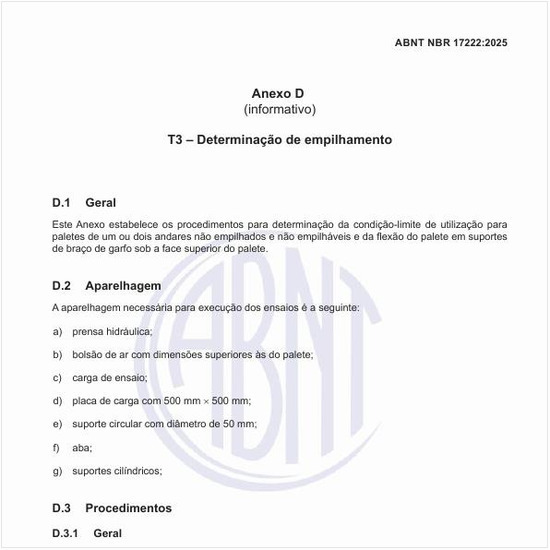 ABNT NBR 17222:2025

Anexo D
(informativo)

T3 – Determinação de empilhamento

D.1 Geral

Este Anexo estabelece os procedimentos para determinação da condição-limite de utilização para paletes de um ou dois andares não empilhados e não empilháveis e da flexão do palete em suportes de braço de garfo sob a face superior do palete.

D.2 Aparelhagem

A aparelhagem necessária para execução dos ensaios é a seguinte:

a) prensa hidráulica;

b) bolsão de ar com dimensões superiores às do palete;

c) carga de ensaio;

d) placa de carga com 500 mm $\times$ 500 mm;

e) suporte circular com diâmetro de 50 mm;

f) aba;

g) suportes cilíndricos;

D.3 Procedimentos

D.3.1 Geral

ABNT